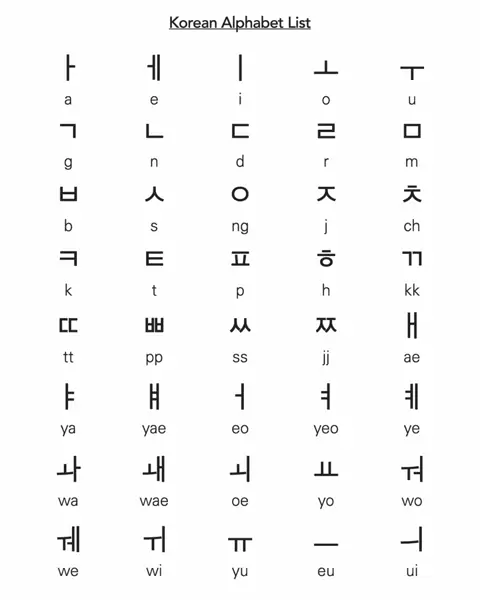 Korean Alphabet List

ㅏ
a

ㅔ
e

ㅣ
i

ㅗ
o

ㅜ
u

ㄱ
g

ㄴ
n

ㄷ
d

ㄹ
r

ㅁ
m

ㅂ
b

ㅅ
s

ㅇ
ng

ㅈ
j

ㅊ
ch

ㅋ
k

ㅌ
t

ㅍ
p

ㅎ
h

ㄲ
kk

ㄸ
tt

ㅃ
pp

ㅆ
ss

ㅉ
jj

ㅐ
ae

ㅑ
ya

ㅒ
yae

ㅓ
eo

ㅕ
yeo

ㅖ
ye

ㅘ
wa

ㅙ
wae

ㅚ
oe

ㅛ
yo

ㅝ
wo

ㅞ
we

ㅟ
wi

ㅠ
yu

ㅡ
eu

ㅢ
ui